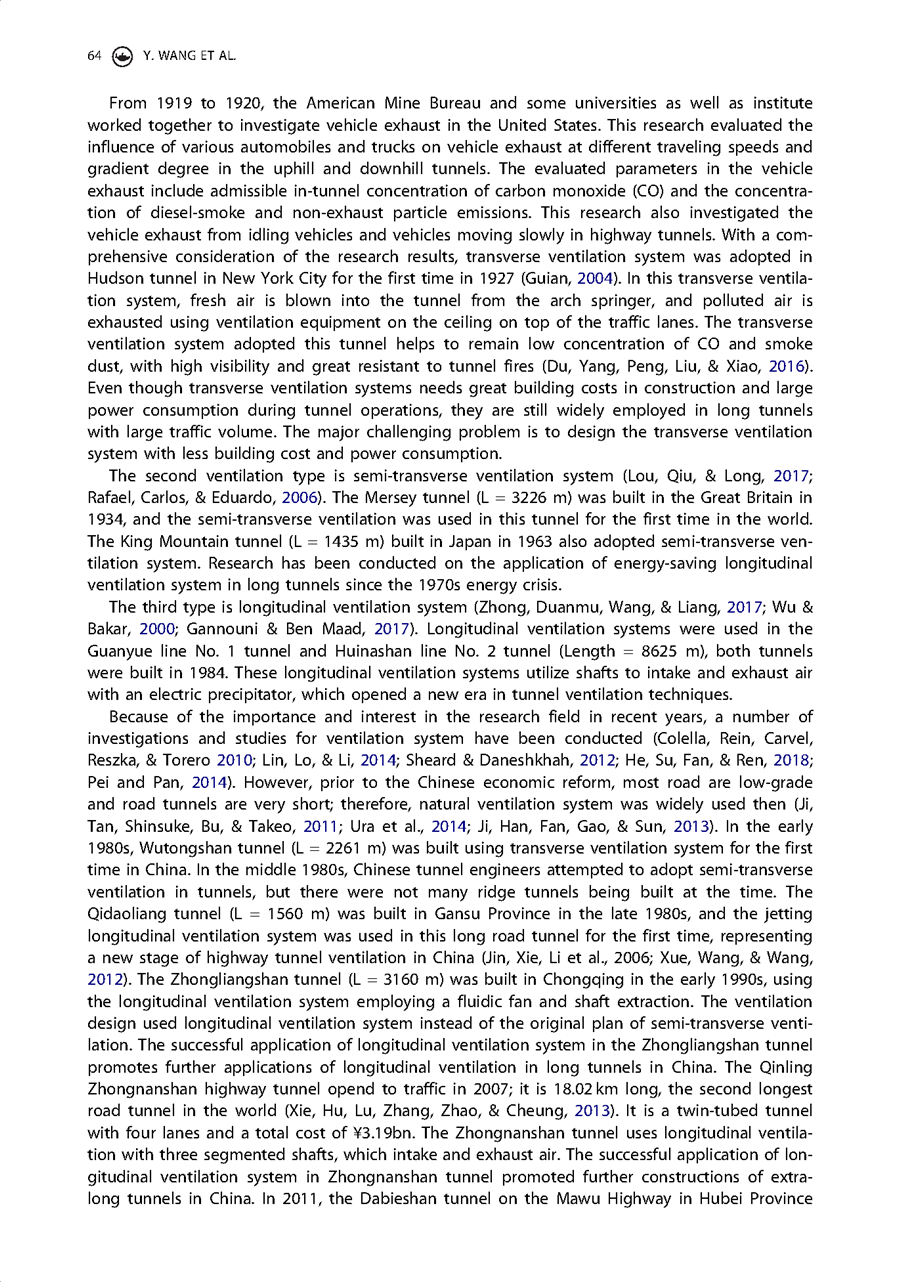 64 Y. WANG ET AL.

From 1919 to 1920, the American Mine Bureau and some universities as well as institute worked together to investigate vehicle exhaust in the United States. This research evaluated the influence of various automobiles and trucks on vehicle exhaust at different traveling speeds and gradient degree in the uphill and downhill tunnels. The evaluated parameters in the vehicle exhaust include admissible in-tunnel concentration of carbon monoxide (CO) and the concentration of diesel-smoke and non-exhaust particle emissions. This research also investigated the vehicle exhaust from idling vehicles and vehicles moving slowly in highway tunnels. With a comprehensive consideration of the research results, transverse ventilation system was adopted in Hudson tunnel in New York City for the first time in 1927 (Guian, 2004). In this transverse ventilation system, fresh air is blown into the tunnel from the arch springer, and polluted air is exhausted using ventilation equipment on the ceiling on top of the traffic lanes. The transverse ventilation system adopted this tunnel helps to remain low concentration of CO and smoke dust, with high visibility and great resistant to tunnel fires (Du, Yang, Peng, Liu, & Xiao, 2016). Even though transverse ventilation systems needs great building costs in construction and large power consumption during tunnel operations, they are still widely employed in long tunnels with large traffic volume. The major challenging problem is to design the transverse ventilation system with less building cost and power consumption.

The second ventilation type is semi-transverse ventilation system (Lou, Qiu, & Long, 2017; Rafael, Carlos, & Eduardo, 2006). The Mersey tunnel (L = 3226 m) was built in the Great Britain in 1934, and the semi-transverse ventilation was used in this tunnel for the first time in the world. The King Mountain tunnel (L = 1435 m) built in Japan in 1963 also adopted semi-transverse ventilation system. Research has been conducted on the application of energy-saving longitudinal ventilation system in long tunnels since the 1970s energy crisis.

The third type is longitudinal ventilation system (Zhong, Duanmu, Wang, & Liang, 2017; Wu & Bakar, 2000; Gannouni & Ben Maad, 2017). Longitudinal ventilation systems were used in the Guanyue line No. 1 tunnel and Huinashan line No. 2 tunnel (Length = 8625 m), both tunnels were built in 1984. These longitudinal ventilation systems utilize shafts to intake and exhaust air with an electric precipitator, which opened a new era in tunnel ventilation techniques.

Because of the importance and interest in the research field in recent years, a number of investigations and studies for ventilation system have been conducted (Colella, Rein, Carvel, Reszka, & Torero 2010; Lin, Lo, & Li, 2014; Sheard & Daneshkhah, 2012; He, Su, Fan, & Ren, 2018; Pei and Pan, 2014). However, prior to the Chinese economic reform, most road are low-grade and road tunnels are very short; therefore, natural ventilation system was widely used then (Ji, Tan, Shinsuke, Bu, & Takeo, 2011; Ura et al., 2014; Ji, Han, Fan, Gao, & Sun, 2013). In the early 1980s, Wutongshan tunnel (L = 2261 m) was built using transverse ventilation system for the first time in China. In the middle 1980s, Chinese tunnel engineers attempted to adopt semi-transverse ventilation in tunnels, but there were not many ridge tunnels being built at the time. The Qidaoliang tunnel (L = 1560 m) was built in Gansu Province in the late 1980s, and the jetting longitudinal ventilation system was used in this long road tunnel for the first time, representing a new stage of highway tunnel ventilation in China (Jin, Xie, Li et al., 2006; Xue, Wang, & Wang, 2012). The Zhongliangshan tunnel (L = 3160 m) was built in Chongqing in the early 1990s, using the longitudinal ventilation system employing a fluidic fan and shaft extraction. The ventilation design used longitudinal ventilation system instead of the original plan of semi-transverse ventilation. The successful application of longitudinal ventilation system in the Zhongliangshan tunnel promotes further applications of longitudinal ventilation in long tunnels in China. The Qinling Zhongnanshan highway tunnel opend to traffic in 2007; it is 18.02 km long, the second longest road tunnel in the world (Xie, Hu, Lu, Zhang, Zhao, & Cheung, 2013). It is a twin-tubed tunnel with four lanes and a total cost of ¥3.19bn. The Zhongnanshan tunnel uses longitudinal ventilation with three segmented shafts, which intake and exhaust air. The successful application of longitudinal ventilation system in Zhongnanshan tunnel promoted further constructions of extra-long tunnels in China. In 2011, the Dabieshan tunnel on the Mawu Highway in Hubei Province